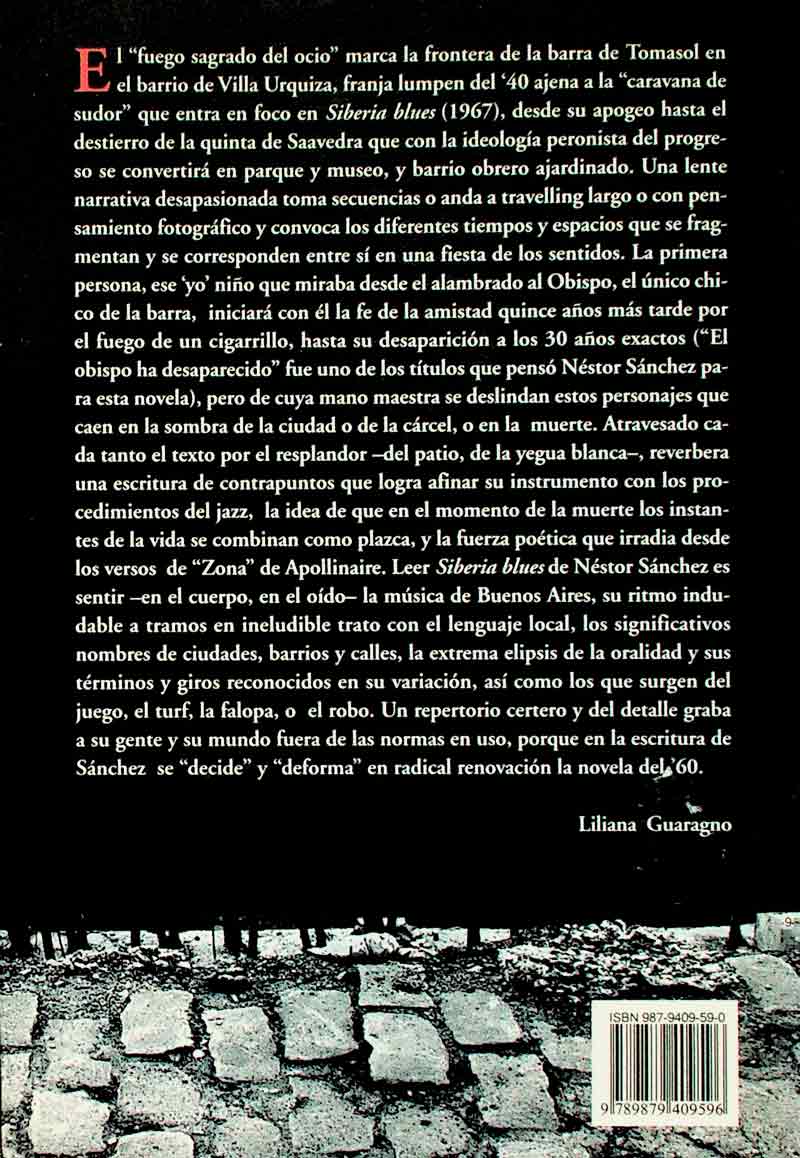 El "fuego sagrado del ocio" marca la frontera de la barra de Tomasol en el barrio de Villa Urquiza, franja lumpen del '40 ajena a la "caravana de sudor" que entra en foco en Siberia blues (1967), desde su apogeo hasta el destierro de la quinta de Saavedra que con la ideología peronista del progreso se convertirá en parque y museo, y barrio obrero ajardinado. Una lente narrativa desapasionada toma secuencias o anda a travelling largo o con pensamiento fotográfico y convoca los diferentes tiempos y espacios que se fragmentan y se corresponden entre sí en una fiesta de los sentidos. La primera persona, ese 'yo' niño que miraba desde el alambrado al Obispo, el único chico de la barra, iniciará con él la fe de la amistad quince años más tarde por el fuego de un cigarrillo, hasta su desaparición a los 30 años exactos ("El obispo ha desaparecido" fue uno de los títulos que pensó Néstor Sánchez para esta novela), pero de cuya mano maestra se deslindan estos personajes que caen en la sombra de la ciudad o de la cárcel, o en la muerte. Atravesado cada tanto el texto por el resplandor –del patio, de la yegua blanca–, reverbera una escritura de contrapuntos que logra afinar su instrumento con los procedimientos del jazz, la idea de que en el momento de la muerte los instantes de la vida se combinan como plazca, y la fuerza poética que irradia desde los versos de "Zona" de Apollinaire. Leer Siberia blues de Néstor Sánchez es sentir –en el cuerpo, en el oído– la música de Buenos Aires, su ritmo indudable a tramos en ineludible trato con el lenguaje local, los significativos nombres de ciudades, barrios y calles, la extrema elipsis de la oralidad y sus términos y giros reconocidos en su variación, así como los que surgen del juego, el turf, la falopa, o el robo. Un repertorio certero y del detalle graba a su gente y su mundo fuera de las normas en uso, porque en la escritura de Sánchez se "decide" y "deforma" en radical renovación la novela del '60.

Liliana Guaragno

ISBN 987-9409-59-0

9 789879 409596